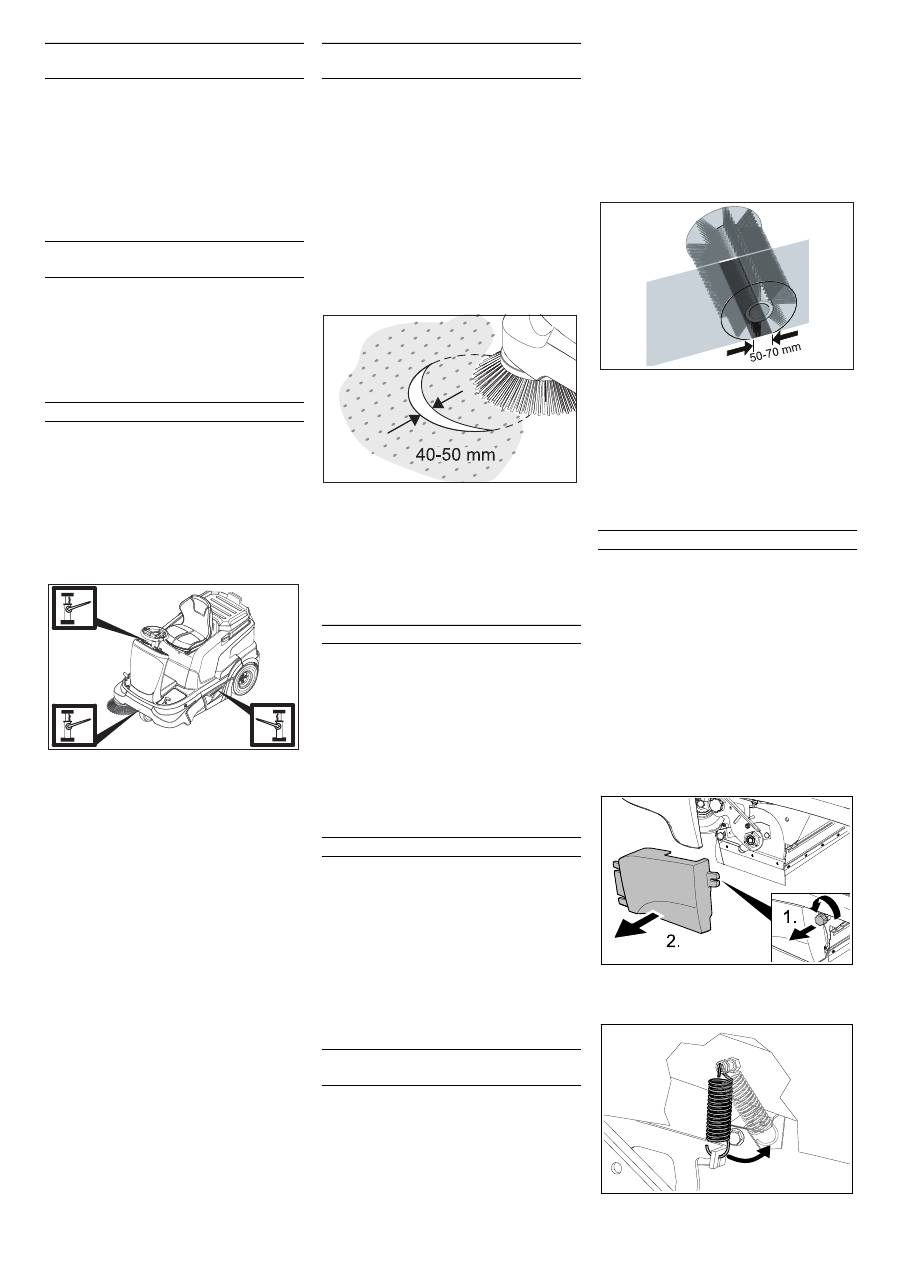 40-50 mm

50-70 mm

1.

2.